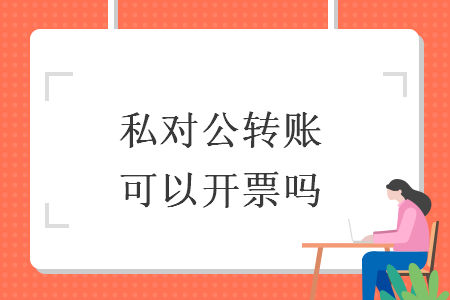 私对公转账
可以开票吗